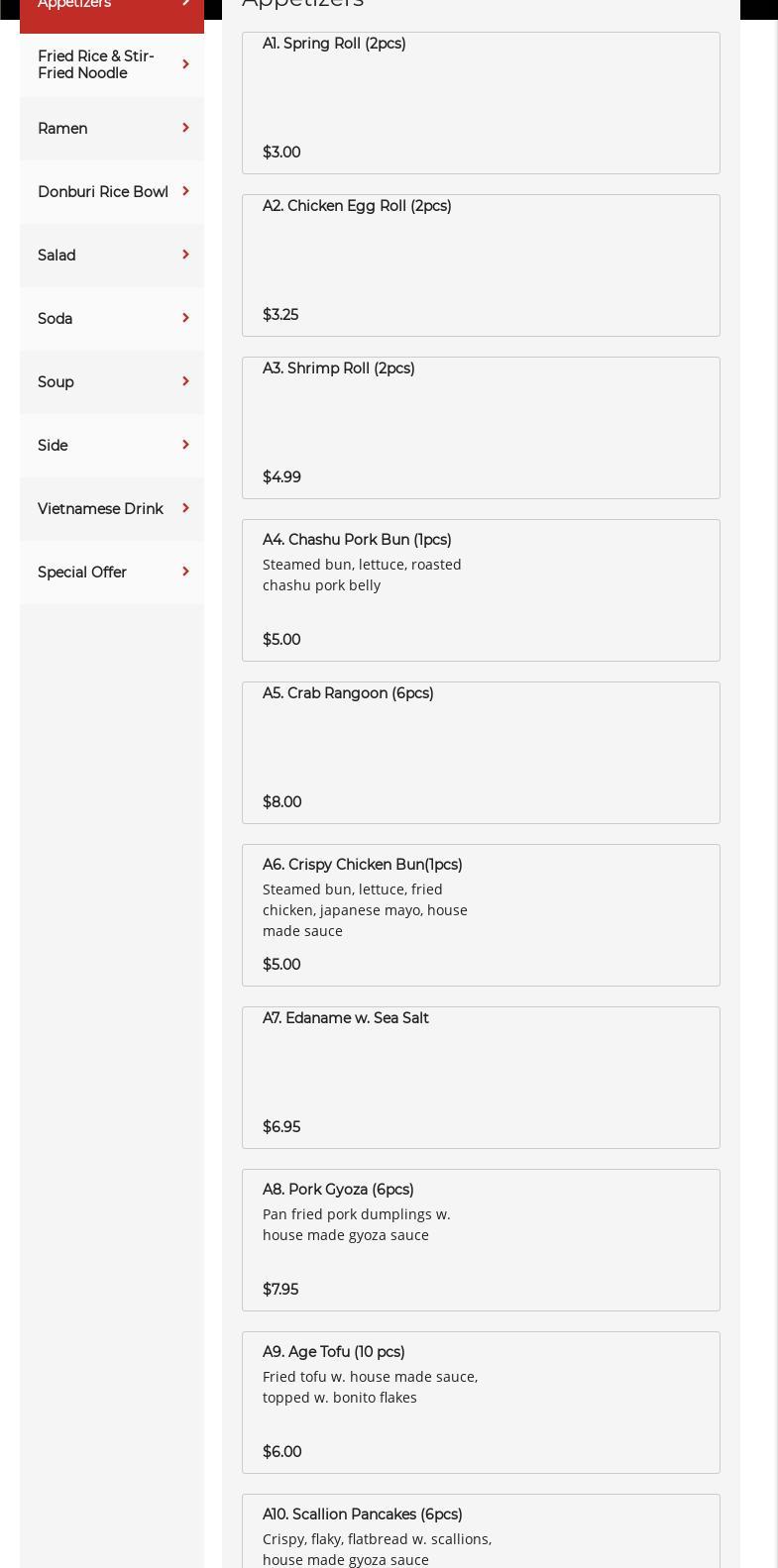 Appetizers

Fried Rice & Stir-Fried Noodle

Ramen

Donburi Rice Bowl

Salad

Soda

Soup

Side

Vietnamese Drink

Special Offer

Appetizers

A1. Spring Roll (2pcs)

$3.00

A2. Chicken Egg Roll (2pcs)

$3.25

A3. Shrimp Roll (2pcs)

$4.99

A4. Chashu Pork Bun (1pcs)

Steamed bun, lettuce, roasted chashu pork belly

$5.00

A5. Crab Rangoon (6pcs)

$8.00

A6. Crispy Chicken Bun(1pcs)

Steamed bun, lettuce, fried chicken, japanese mayo, house made sauce

$5.00

A7. Edaname w. Sea Salt

$6.95

A8. Pork Gyoza (6pcs)

Pan fried pork dumplings w. house made gyoza sauce

$7.95

A9. Age Tofu (10 pcs)

Fried tofu w. house made sauce, topped w. bonito flakes

$6.00

A10. Scallion Pancakes (6pcs)

Crispy, flaky, flatbread w. scallions, house made gyoza sauce